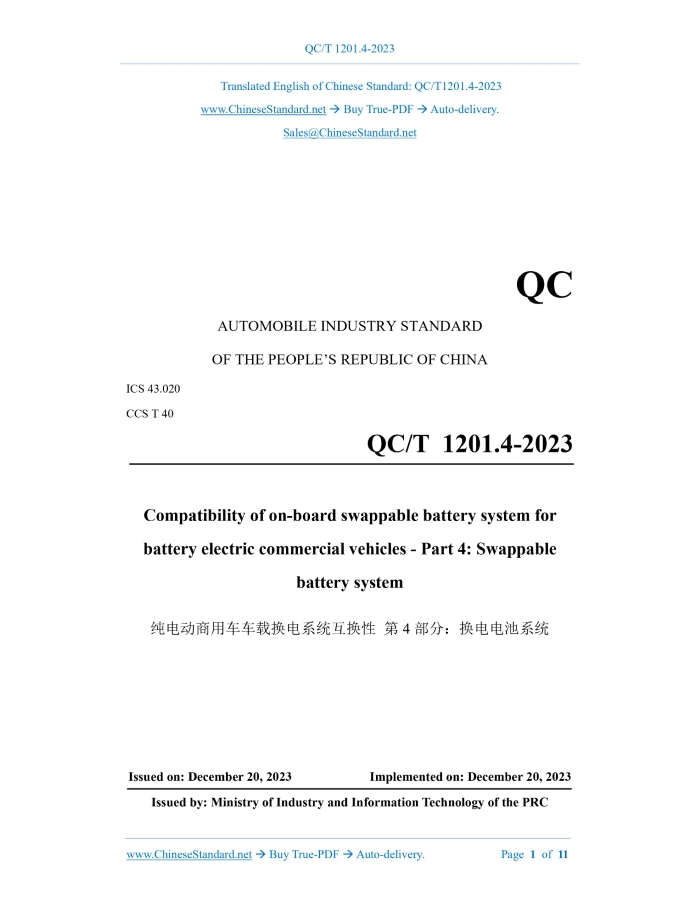 QC/T 1201.4-2023

Translated English of Chinese Standard: QC/T1201.4-2023
www.ChineseStandard.net → Buy True-PDF → Auto-delivery.
Sales@ChineseStandard.net

QC

AUTOMOBILE INDUSTRY STANDARD

OF THE PEOPLE'S REPUBLIC OF CHINA

ICS 43.020

CCS T 40

QC/T 1201.4-2023

Compatibility of on-board swappable battery system for battery electric commercial vehicles - Part 4: Swappable battery system

纯电动商用车车载换电系统互换性 第 4 部分：换电电池系统

Issued on: December 20, 2023 Implemented on: December 20, 2023

Issued by: Ministry of Industry and Information Technology of the PRC

www.ChineseStandard.net → Buy True-PDF → Auto-delivery. Page 1 of 11